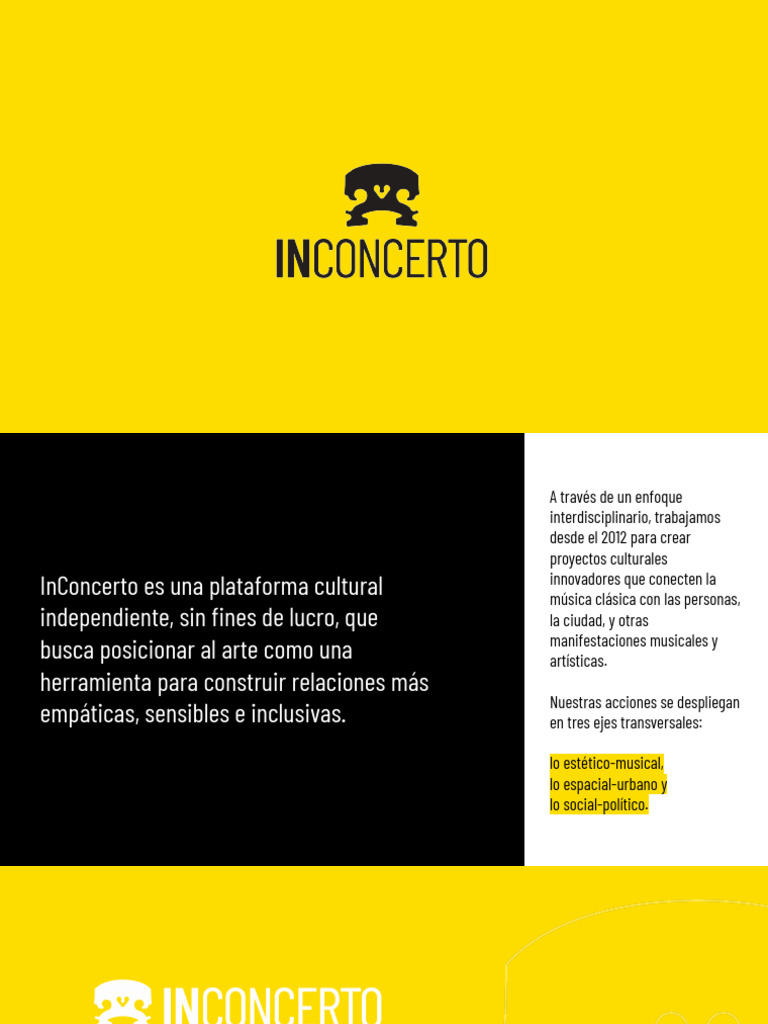 INCONCERTO

InConcerto es una plataforma cultural independiente, sin fines de lucro, que busca posicionar al arte como una herramienta para construir relaciones más empáticas, sensibles e inclusivas.

A través de un enfoque interdisciplinario, trabajamos desde el 2012 para crear proyectos culturales innovadores que conecten la música clásica con las personas, la ciudad, y otras manifestaciones musicales y artísticas.

Nuestras acciones se despliegan en tres ejes transversales:

lo estético-musical,
lo espacial-urbano y
lo social-político.

INCONCERTO